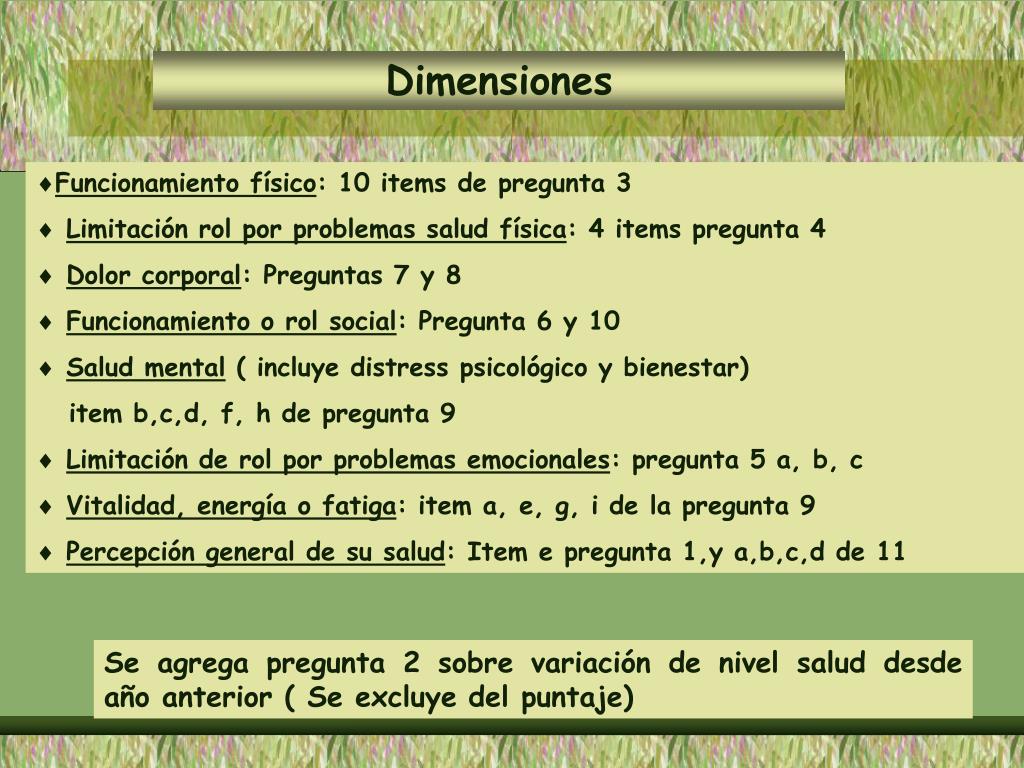 Dimensiones

♦Funcionamiento físico: 10 items de pregunta 3

♦ Limitación rol por problemas salud física: 4 items pregunta 4

♦ Dolor corporal: Preguntas 7 y 8

♦ Funcionamiento o rol social: Pregunta 6 y 10

♦ Salud mental ( incluye distress psicológico y bienestar)
item b,c,d, f, h de pregunta 9

♦ Limitación de rol por problemas emocionales: pregunta 5 a, b, c

♦ Vitalidad, energía o fatiga: item a, e, g, i de la pregunta 9

♦ Percepción general de su salud: Item e pregunta 1,y a,b,c,d de 11

Se agrega pregunta 2 sobre variación de nivel salud desde año anterior ( Se excluye del puntaje)